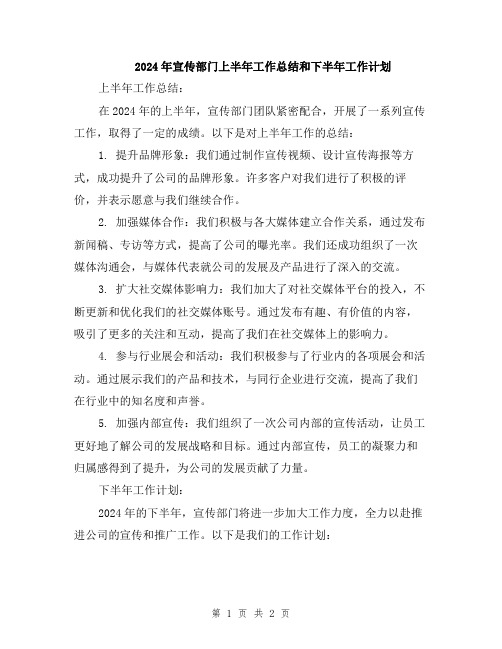 2024年宣传部门上半年工作总结和下半年工作计划

上半年工作总结：

在2024年的上半年，宣传部门团队紧密配合，开展了一系列宣传工作，取得了一定的成绩。以下是对上半年工作的总结：

1. 提升品牌形象：我们通过制作宣传视频、设计宣传海报等方式，成功提升了公司的品牌形象。许多客户对我们进行了积极的评价，并表示愿意与我们继续合作。

2. 加强媒体合作：我们积极与各大媒体建立合作关系，通过发布新闻稿、专访等方式，提高了公司的曝光率。我们还成功组织了一次媒体沟通会，与媒体代表就公司的发展及产品进行了深入的交流。

3. 扩大社交媒体影响力：我们加大了对社交媒体平台的投入，不断更新和优化我们的社交媒体账号。通过发布有趣、有价值的内容，吸引了更多的关注和互动，提高了我们在社交媒体上的影响力。

4. 参与行业展会和活动：我们积极参与了行业内的各项展会和活动。通过展示我们的产品和技术，与同行企业进行交流，提高了我们在行业中的知名度和声誉。

5. 加强内部宣传：我们组织了一次公司内部的宣传活动，让员工更好地了解公司的发展战略和目标。通过内部宣传，员工的凝聚力和归属感得到了提升，为公司的发展贡献了力量。

下半年工作计划：

2024年的下半年，宣传部门将进一步加大工作力度，全力以赴推进公司的宣传和推广工作。以下是我们的工作计划：

第 1 页 共 2 页